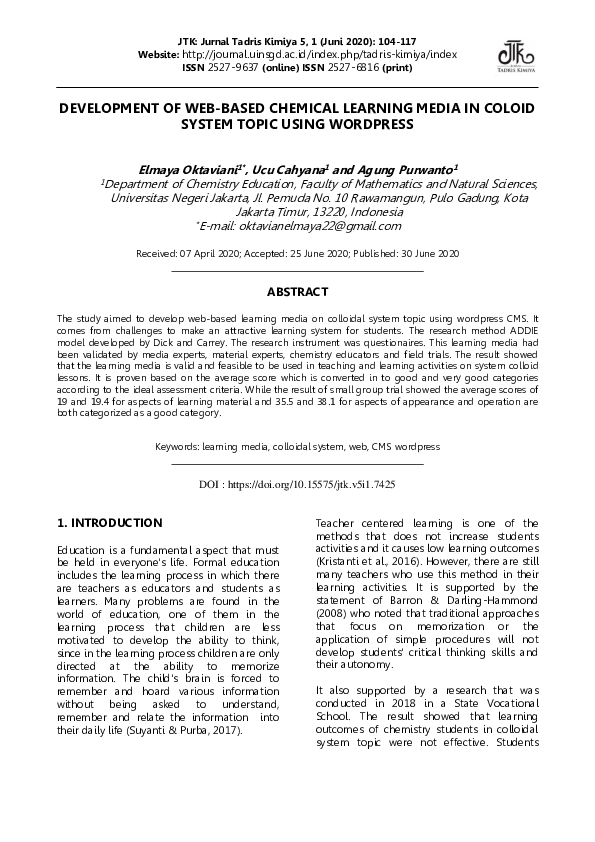 JTK: Jurnal Tadris Kimiya 5, 1 (Juni 2020): 104-117
Website: http://journal.uinsgd.ac.id/index.php/tadris-kimiya/index
ISSN 2527-9637 (online) ISSN 2527-6816 (print)

JTK
TADRIS KIMIYA

DEVELOPMENT OF WEB-BASED CHEMICAL LEARNING MEDIA IN COLOID SYSTEM TOPIC USING WORDPRESS

Elmaya Oktaviani$^{1*}$, Ucu Cahyana$^{1}$ and Agung Purwanto$^{1}$
$^{1}$Department of Chemistry Education, Faculty of Mathematics and Natural Sciences, Universitas Negeri Jakarta, Jl. Pemuda No. 10 Rawamangun, Pulo Gadung, Kota Jakarta Timur, 13220, Indonesia
$^{*}$E-mail: oktavianelmaya22@gmail.com

Received: 07 April 2020; Accepted: 25 June 2020; Published: 30 June 2020

ABSTRACT

The study aimed to develop web-based learning media on colloidal system topic using wordpress CMS. It comes from challenges to make an attractive learning system for students. The research method ADDIE model developed by Dick and Carrey. The research instrument was questionaires. This learning media had been validated by media experts, material experts, chemistry educators and field trials. The result showed that the learning media is valid and feasible to be used in teaching and learning activities on system colloid lessons. It is proven based on the average score which is converted in to good and very good categories according to the ideal assessment criteria. While the result of small group trial showed the average scores of 19 and 19.4 for aspects of learning material and 35.5 and 38.1 for aspects of appearance and operation are both categorized as a good category.

Keywords: learning media, colloidal system, web, CMS wordpress

DOI : https://doi.org/10.15575/jtk.v5i1.7425

1. INTRODUCTION

Education is a fundamental aspect that must be held in everyone's life. Formal education includes the learning process in which there are teachers as educators and students as learners. Many problems are found in the world of education, one of them in the learning process that children are less motivated to develop the ability to think, since in the learning process children are only directed at the ability to memorize information. The child's brain is forced to remember and hoard various information without being asked to understand, remember and relate the information into their daily life (Suyanti & Purba, 2017).

Teacher centered learning is one of the methods that does not increase students activities and it causes low learning outcomes (Kristanti et al., 2016). However, there are still many teachers who use this method in their learning activities. It is supported by the statement of Barron & Darling-Hammond (2008) who noted that traditional approaches that focus on memorization or the application of simple procedures will not develop students' critical thinking skills and their autonomy.

It also supported by a research that was conducted in 2018 in a State Vocational School. The result showed that learning outcomes of chemistry students in colloidal system topic were not effective. Students